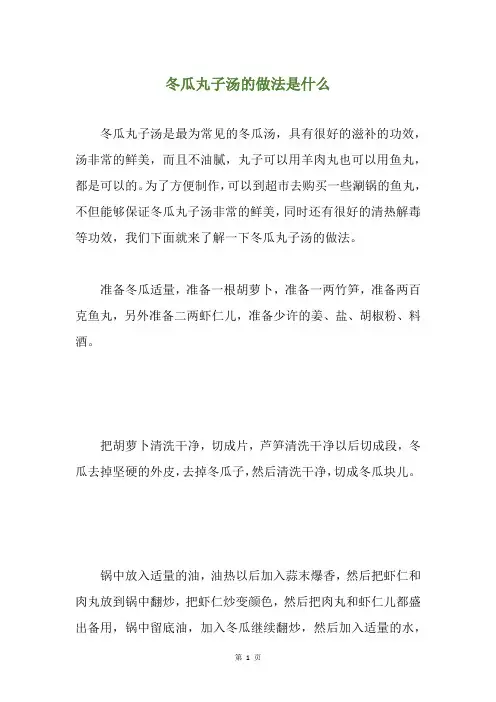 冬瓜丸子汤的做法是什么

冬瓜丸子汤是最为常见的冬瓜汤，具有很好的滋补的功效，汤非常的鲜美，而且不油腻，丸子可以用羊肉丸也可以用鱼丸，都是可以的。为了方便制作，可以到超市去购买一些涮锅的鱼丸，不但能够保证冬瓜丸子汤非常的鲜美，同时还有很好的清热解毒等功效，我们下面就来了解一下冬瓜丸子汤的做法。

准备冬瓜适量，准备一根胡萝卜，准备一两竹笋，准备两百克鱼丸，另外准备二两虾仁儿，准备少许的姜、盐、胡椒粉、料酒。

把胡萝卜清洗干净，切成片，芦笋清洗干净以后切成段，冬瓜去掉坚硬的外皮，去掉冬瓜子，然后清洗干净，切成冬瓜块儿。

锅中放入适量的油，油热以后加入蒜末爆香，然后把虾仁和肉丸放到锅中翻炒，把虾仁炒变颜色，然后把肉丸和虾仁儿都盛出备用，锅中留底油，加入冬瓜继续翻炒，然后加入适量的水，

第 1 页